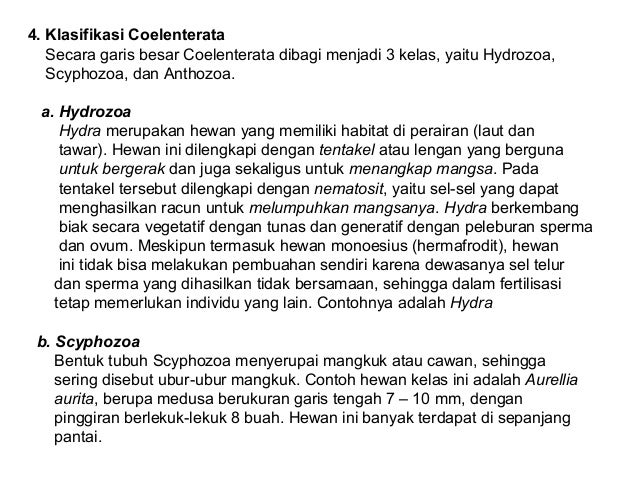 4. Klasifikasi Coelenterata
Secara garis besar Coelenterata dibagi menjadi 3 kelas, yaitu Hydrozoa, Scyphozoa, dan Anthozoa.

a. Hydrozoa
Hydra merupakan hewan yang memiliki habitat di perairan (laut dan tawar). Hewan ini dilengkapi dengan tentakel atau lengan yang berguna untuk bergerak dan juga sekaligus untuk menangkap mangsa. Pada tentakel tersebut dilengkapi dengan nematosit, yaitu sel-sel yang dapat menghasilkan racun untuk melumpuhkan mangsanya. Hydra berkembang biak secara vegetatif dengan tunas dan generatif dengan peleburan sperma dan ovum. Meskipun termasuk hewan monoesius (hermafrodit), hewan ini tidak bisa melakukan pembuahan sendiri karena dewasanya sel telur dan sperma yang dihasilkan tidak bersamaan, sehingga dalam fertilisasi tetap memerlukan individu yang lain. Contohnya adalah Hydra

b. Scyphozoa
Bentuk tubuh Scyphozoa menyerupai mangkuk atau cawan, sehingga sering disebut ubur-ubur mangkuk. Contoh hewan kelas ini adalah Aurellia aurita, berupa medusa berukuran garis tengah 7 – 10 mm, dengan pinggiran berlekuk-lekuk 8 buah. Hewan ini banyak terdapat di sepanjang pantai.